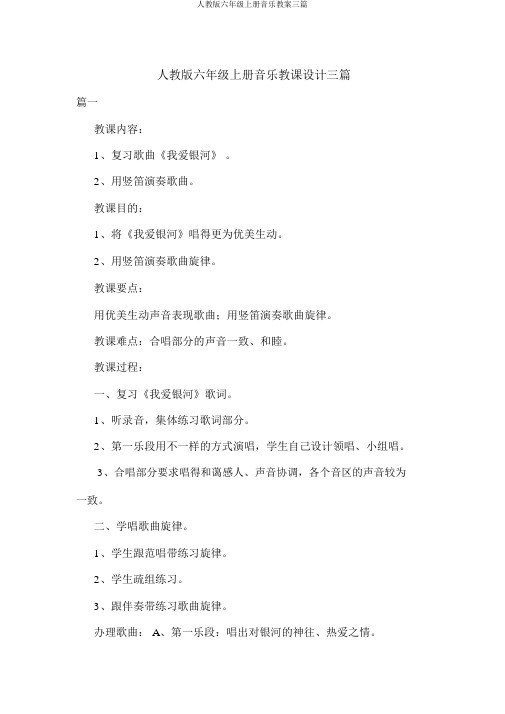 人教版六年级上册音乐教案三篇

人教版六年级上册音乐教课设计三篇

篇一

教课内容：

1、复习歌曲《我爱银河》。

2、用竖笛演奏歌曲。

教课目的：

1、将《我爱银河》唱得更为优美生动。

2、用竖笛演奏歌曲旋律。

教课要点：

用优美生动声音表现歌曲；用竖笛演奏歌曲旋律。

教课难点：合唱部分的声音一致、和睦。

教课过程：

一、复习《我爱银河》歌词。

1、听录音，集体练习歌词部分。

2、第一乐段用不一样的方式演唱，学生自己设计领唱、小组唱。

3、合唱部分要求唱得和蔼感人、声音协调，各个音区的声音较为一致。

二、学唱歌曲旋律。

1、学生跟范唱带练习旋律。

2、学生疏组练习。

3、跟伴奏带练习歌曲旋律。

办理歌曲： A、第一乐段：唱出对银河的神往、热爱之情。